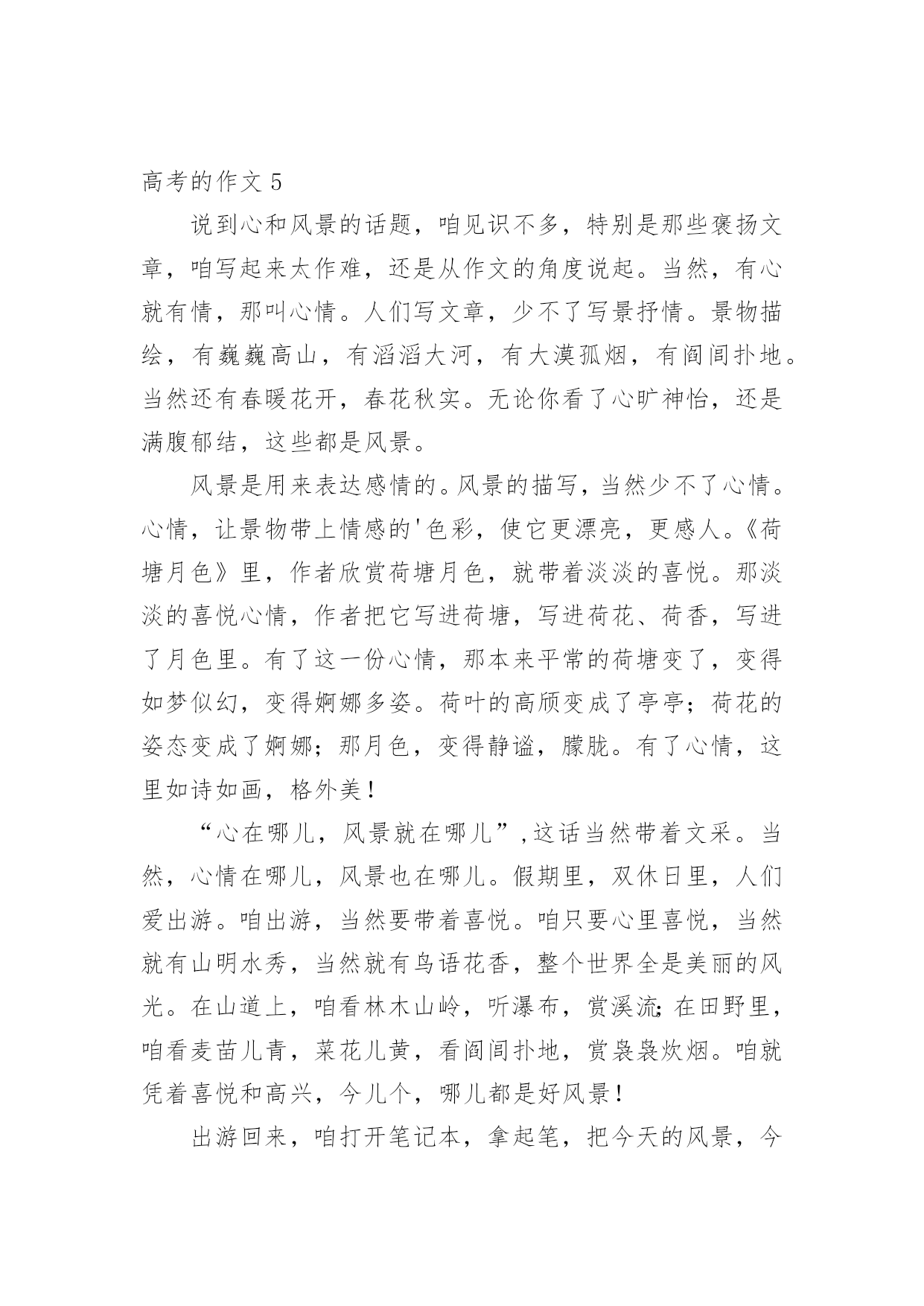 高考的作文 5

说到心和风景的话题，咱见识不多，特别是那些褒扬文章，咱写起来太作难，还是从作文的角度说起。当然，有心就有情，那叫心情。人们写文章，少不了写景抒情。景物描绘，有巍巍高山，有滔滔大河，有大漠孤烟，有阎闾扑地。当然还有春暖花开，春花秋实。无论你看了心旷神怡，还是满腹郁结，这些都是风景。

风景是用来表达感情的。风景的描写，当然少不了心情。心情，让景物带上情感的'色彩，使它更漂亮，更感人。《荷塘月色》里，作者欣赏荷塘月色，就带着淡淡的喜悦。那淡淡的喜悦心情，作者把它写进荷塘，写进荷花、荷香，写进了月色里。有了这一份心情，那本来平常的荷塘变了，变得如梦似幻，变得婀娜多姿。荷叶的高颀变成了亭亭；荷花的姿态变成了婀娜；那月色，变得静谧，朦胧。有了心情，这里如诗如画，格外美！

“心在哪儿，风景就在哪儿”，这话当然带着文采。当然，心情在哪儿，风景也在哪儿。假期里，双休日里，人们爱出游。咱出游，当然要带着喜悦。咱只要心里喜悦，当然就有山明水秀，当然就有鸟语花香，整个世界全是美丽的风光。在山道上，咱看林木山岭，听瀑布，赏溪流；在田野里，咱看麦苗儿青，菜花儿黄，看阎闾扑地，赏袅袅炊烟。咱就凭着喜悦和高兴，今儿个，哪儿都是好风景！

出游回来，咱打开笔记本，拿起笔，把今天的风景，今